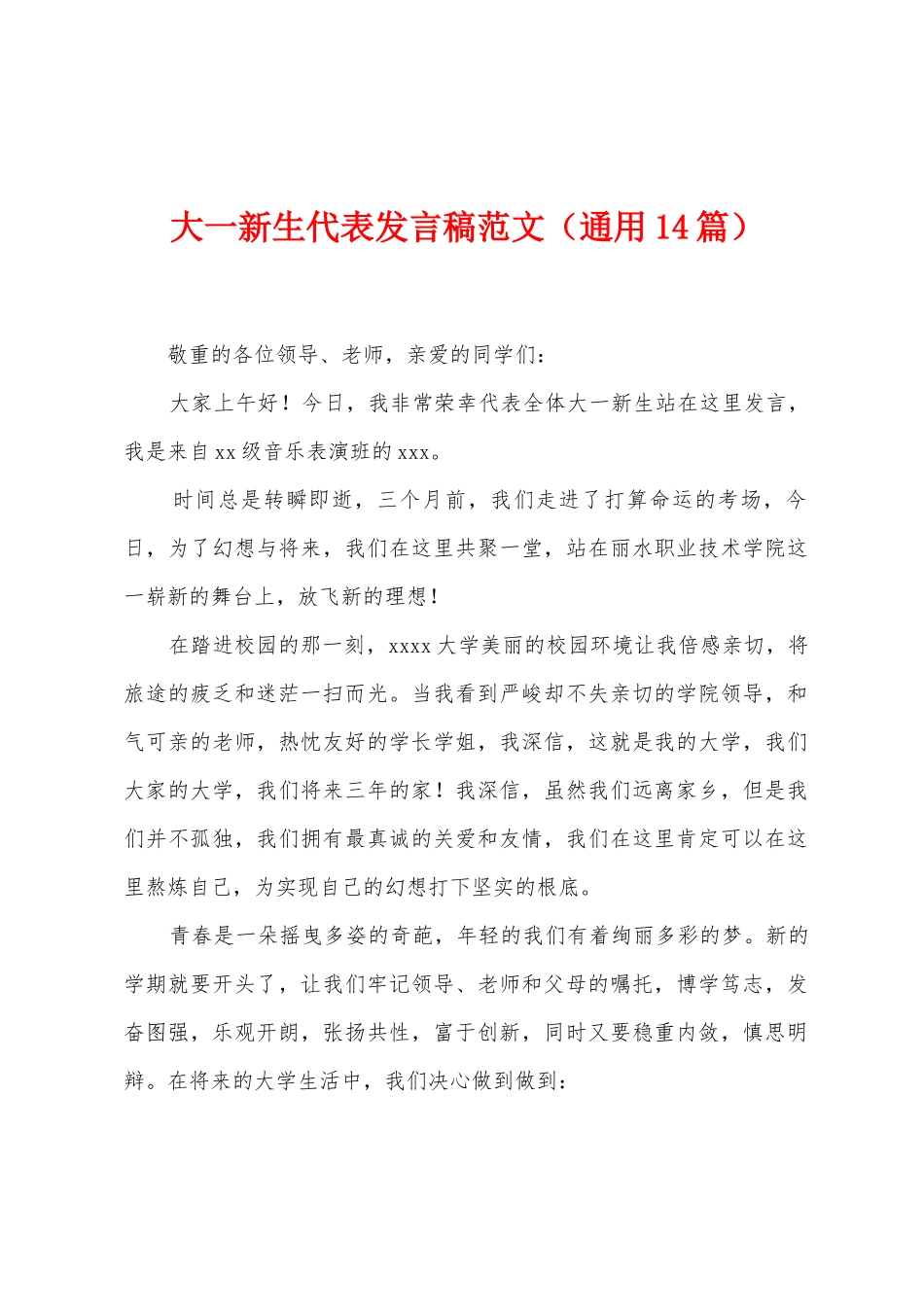 大一新生代表发言稿范文（通用14篇）

敬重的各位领导、老师，亲爱的同学们：

大家上午好！今日，我非常荣幸代表全体大一新生站在这里发言，我是来自xx级音乐表演班的xxx。

时间总是转瞬即逝，三个月前，我们走进了打算命运的考场，今日，为了幻想与将来，我们在这里共聚一堂，站在丽水职业技术学院这一崭新的舞台上，放飞新的理想！

在踏进校园的那一刻，xxxx大学美丽的校园环境让我倍感亲切，将旅途的疲乏和迷茫一扫而光。当我看到严峻却不失亲切的学院领导，和气可亲的老师，热忱友好的学长学姐，我深信，这就是我的大学，我们大家的大学，我们将来三年的家！我深信，虽然我们远离家乡，但是我们并不孤独，我们拥有最真诚的关爱和友情，我们在这里肯定可以在这里熬炼自己，为实现自己的幻想打下坚实的根底。

青春是一朵摇曳多姿的奇葩，年轻的我们有着绚丽多彩的梦。新的学期就要开头了，让我们牢记领导、老师和父母的嘱托，博学笃志，发奋图强，乐观开朗，张扬共性，富于创新，同时又要稳重内敛，慎思明辩。在将来的大学生活中，我们决心做到做到：